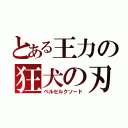 とある王力の
狂犬の刃
ベルセルクソード